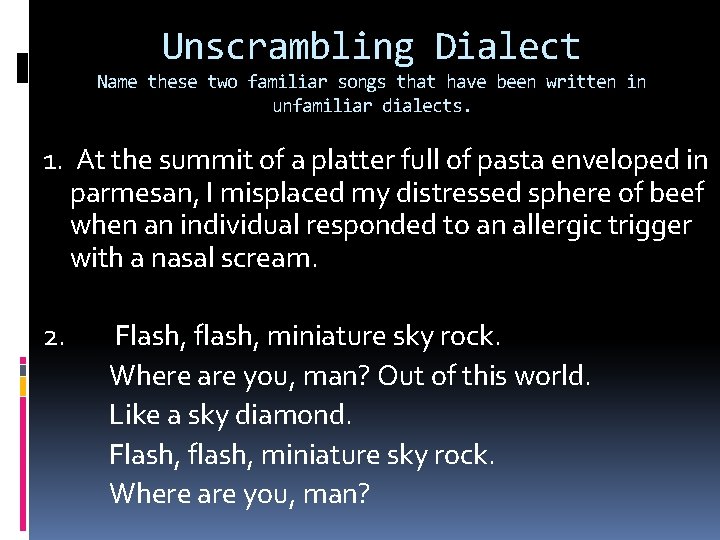 Unscrambling Dialect
Name these two familiar songs that have been written in unfamiliar dialects.

1. At the summit of a platter full of pasta enveloped in parmesan, I misplaced my distressed sphere of beef when an individual responded to an allergic trigger with a nasal scream.

2. Flash, flash, miniature sky rock.
Where are you, man? Out of this world.
Like a sky diamond.
Flash, flash, miniature sky rock.
Where are you, man?